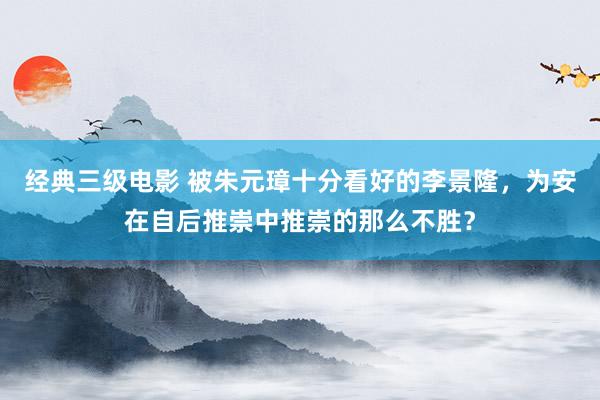 经典三级电影 被朱元璋十分看好的李景隆，为安在自后推崇中推崇的那么不胜？